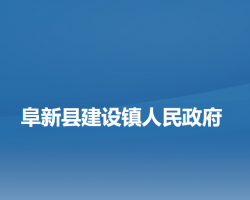 阜新县建设镇人民政府